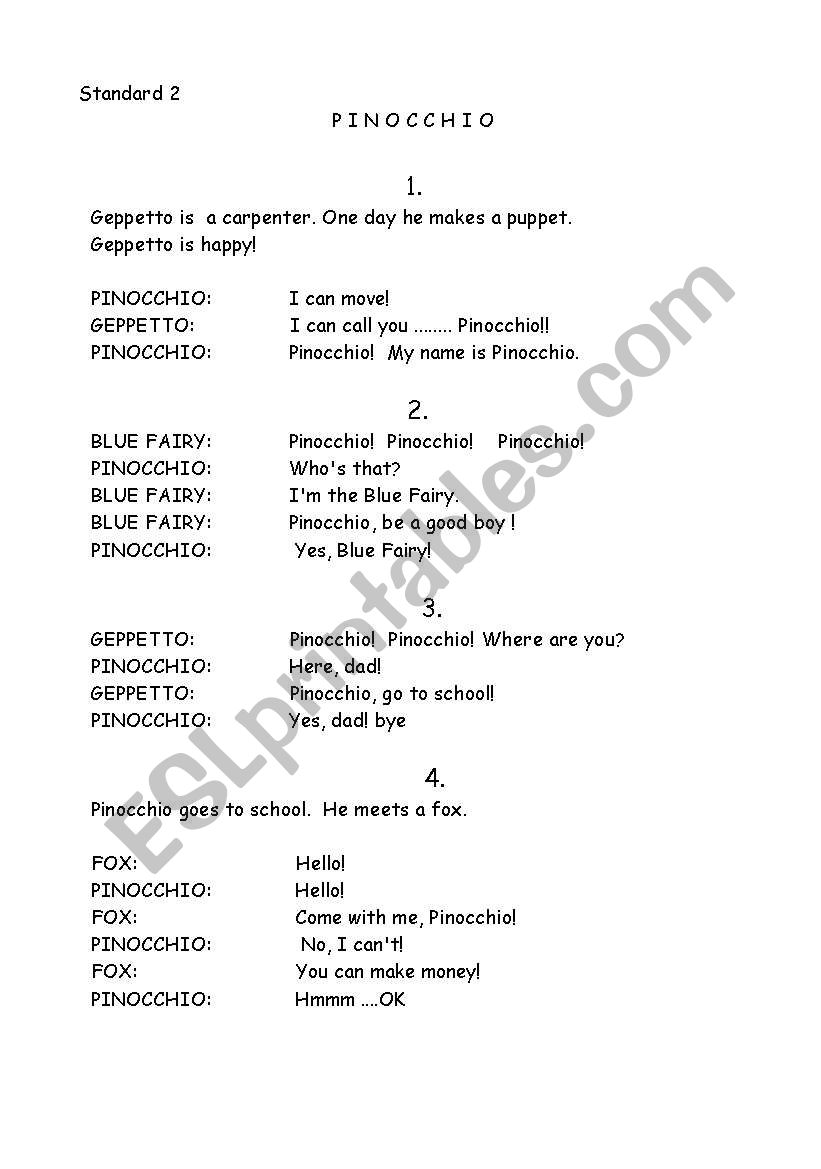 Standard 2

P I N O C C H I O

1.

Geppetto is a carpenter. One day he makes a puppet. Geppetto is happy!

PINOCCHIO: I can move!
GEPPETTO: I can call you ........ Pinocchio!!
PINOCCHIO: Pinocchio! My name is Pinocchio.

2.

BLUE FAIRY: Pinocchio! Pinocchio! Pinocchio!
PINOCCHIO: Who's that?
BLUE FAIRY: I'm the Blue Fairy.
BLUE FAIRY: Pinocchio, be a good boy !
PINOCCHIO: Yes, Blue Fairy!

3.

GEPPETTO: Pinocchio! Pinocchio! Where are you?
PINOCCHIO: Here, dad!
GEPPETTO: Pinocchio, go to school!
PINOCCHIO: Yes, dad! bye

4.

Pinocchio goes to school. He meets a fox.

FOX: Hello!
PINOCCHIO: Hello!
FOX: Come with me, Pinocchio!
PINOCCHIO: No, I can't!
FOX: You can make money!
PINOCCHIO: Hmmm ....OK

ESLprintables.com